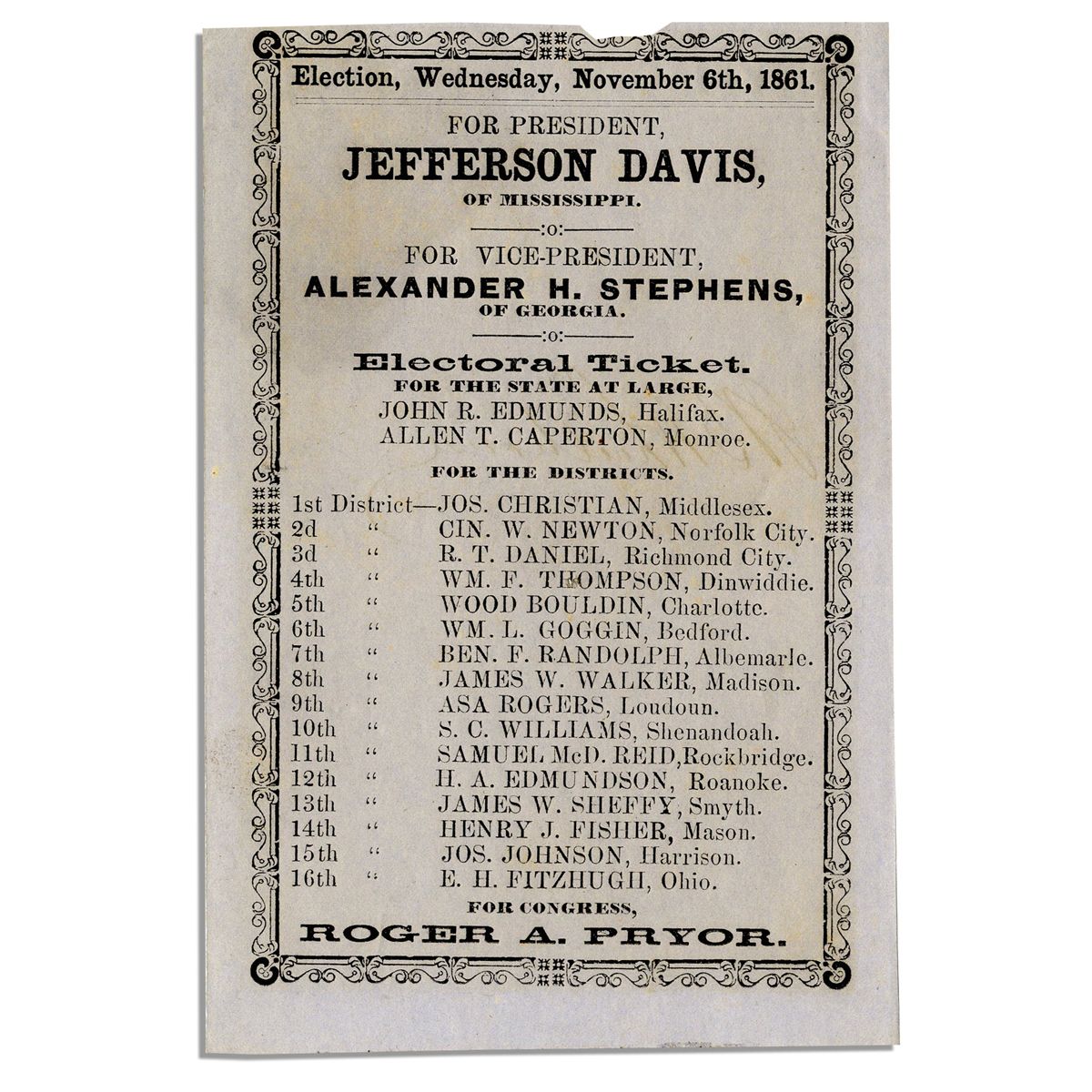 Election, Wednesday, November 6th, 1861.

FOR PRESIDENT,
JEFFERSON DAVIS,
OF MISSISSIPPI.

:o:

FOR VICE-PRESIDENT,
ALEXANDER H. STEPHENS,
OF GEORGIA.

:o:

Electoral Ticket.
FOR THE STATE AT LARGE,
JOHN R. EDMUNDS, Halifax.
ALLEN T. CAPERTON, Monroe.

FOR THE DISTRICTS.

1st District—JOS. CHRISTIAN, Middlesex.
2d " CIN. W. NEWTON, Norfolk City.
3d " R. T. DANIEL, Richmond City.
4th " WM. F. THOMPSON, Dinwiddie.
5th " WOOD BOULDIN, Charlotte.
6th " WM. L. GOGGIN, Bedford.
7th " BEN. F. RANDOLPH, Albemarle.
8th " JAMES W. WALKER, Madison.
9th " ASA ROGERS, Loudoun.
10th " S. C. WILLIAMS, Shenandoah.
11th " SAMUEL McD. REID, Rockbridge.
12th " H. A. EDMUNDSON, Roanoke.
13th " JAMES W. SHEFFY, Smyth.
14th " HENRY J. FISHER, Mason.
15th " JOS. JOHNSON, Harrison.
16th " E. H. FITZHUGH, Ohio.

FOR CONGRESS,
ROGER A. PRYOR.